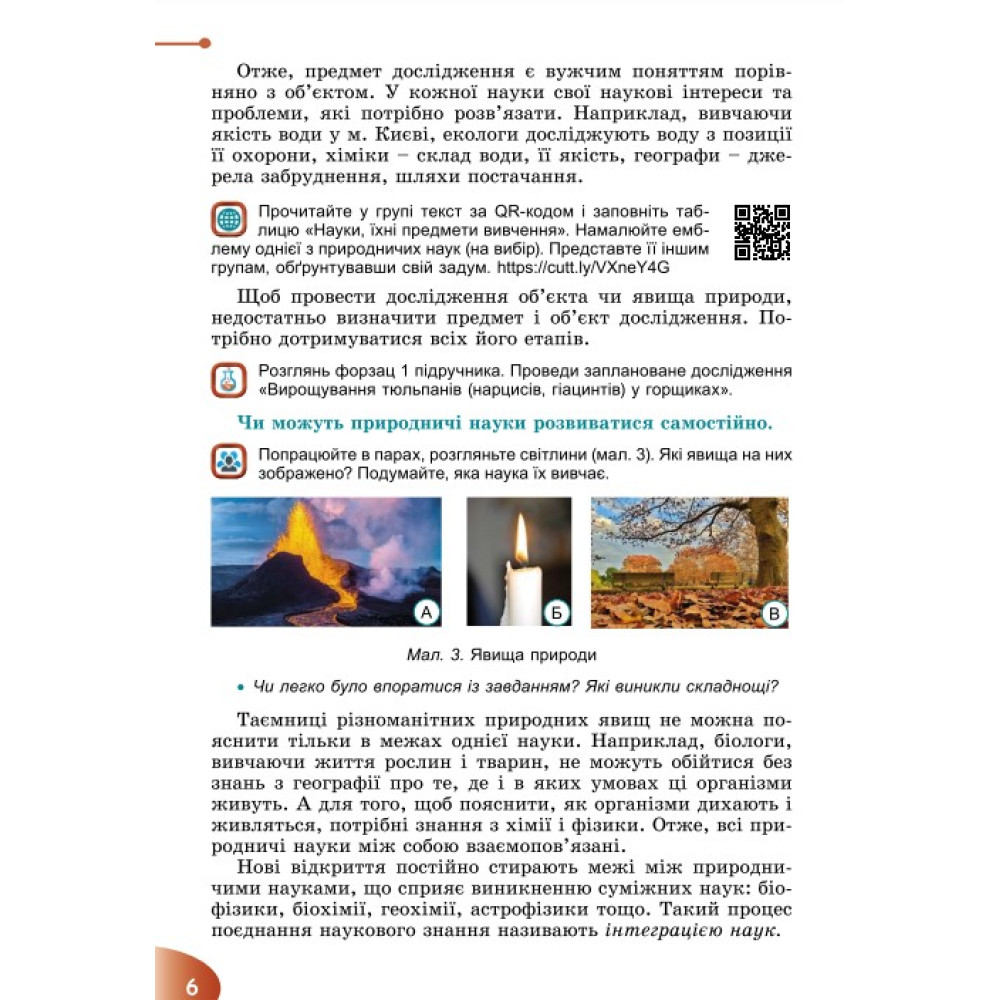 Отже, предмет дослідження є вужчим поняттям порівняно з об'єктом. У кожної науки свої наукові інтереси та проблеми, які потрібно розв'язати. Наприклад, вивчаючи якість води у м. Києві, екологи досліджують воду з позиції її охорони, хіміки – склад води, її якість, географи – джерела забруднення, шляхи постачання.

Прочитайте у групі текст за QR-кодом і заповніть таблицю «Науки, їхні предмети вивчення». Намалюйте емблему однієї з природничих наук (на вибір). Представте її іншим групам, обґрунтувавши свій задум. https://cutt.ly/VXneY4G

Щоб провести дослідження об'єкта чи явища природи, недостатньо визначити предмет і об'єкт дослідження. Потрібно дотримуватися всіх його етапів.

Розглянь форзац 1 підручника. Проведи заплановане дослідження «Вирощування тюльпанів (нарцисів, гіацинтів) у горщиках».

Чи можуть природничі науки розвиватися самостійно.

Попрацюйте в парах, розгляньте світлини (мал. 3). Які явища на них зображено? Подумайте, яка наука їх вивчає.

А

Б

В

Мал. 3. Явища природи

• Чи легко було впоратися із завданням? Які виникли складнощі?

Таємниці різноманітних природних явищ не можна пояснити тільки в межах однієї науки. Наприклад, біологи, вивчаючи життя рослин і тварин, не можуть обійтися без знань з географії про те, де і в яких умовах ці організми живуть. А для того, щоб пояснити, як організми дихають і живляться, потрібні знання з хімії і фізики. Отже, всі природничі науки між собою взаємопов'язані.

Нові відкриття постійно стирають межі між природничими науками, що сприяє виникненню суміжних наук: біофізики, біохімії, геохімії, астрофізики тощо. Такий процес поєднання наукового знання називають інтеграцією наук.

6